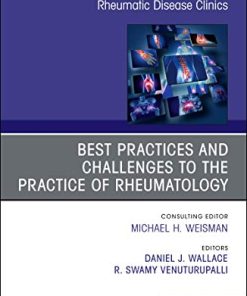 Rheumatic Disease Clinics

BEST PRACTICES AND CHALLENGES TO THE PRACTICE OF RHEUMATOLOGY

CONSULTING EDITOR
MICHAEL H. WEISMAN

EDITORS
DANIEL J. WALLACE
R. SWAMY VENUTURUPALLI